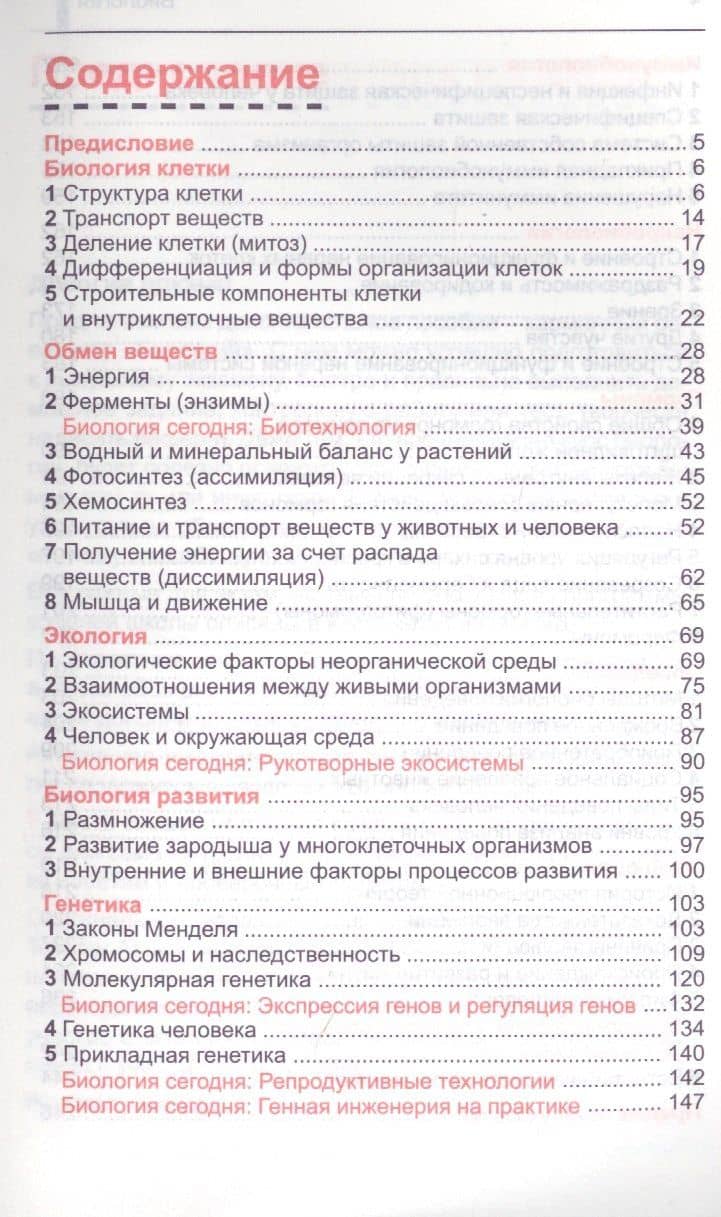 Содержание

Предисловие 5
Биология клетки 6
1 Структура клетки 6
2 Транспорт веществ 14
3 Деление клетки (митоз) 17
4 Дифференциация и формы организации клеток 19
5 Строительные компоненты клетки
и внутриклеточные вещества 22
Обмен веществ 28
1 Энергия 28
2 Ферменты (энзимы) 31
Биология сегодня: Биотехнология 39
3 Водный и минеральный баланс у растений 43
4 Фотосинтез (ассимиляция) 45
5 Хемосинтез 52
6 Питание и транспорт веществ у животных и человека 52
7 Получение энергии за счет распада
веществ (диссимиляция) 62
8 Мышца и движение 65
Экология 69
1 Экологические факторы неорганической среды 69
2 Взаимоотношения между живыми организмами 75
3 Экосистемы 81
4 Человек и окружающая среда 87
Биология сегодня: Рукотворные экосистемы 90
Биология развития 95
1 Размножение 95
2 Развитие зародыша у многоклеточных организмов 97
3 Внутренние и внешние факторы процессов развития 100
Генетика 103
1 Законы Менделя 103
2 Хромосомы и наследственность 109
3 Молекулярная генетика 120
Биология сегодня: Экспрессия генов и регуляция генов 132
4 Генетика человека 134
5 Прикладная генетика 140
Биология сегодня: Репродуктивные технологии 142
Биология сегодня: Генная инженерия на практике 147